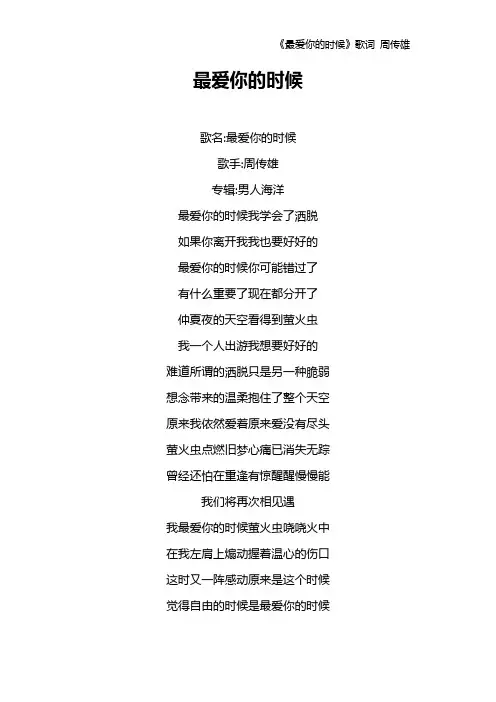 《最爱你的时候》歌词 周传雄

最爱你的时候

歌名:最爱你的时候
歌手:周传雄
专辑:男人海洋
最爱你的时候我学会了洒脱
如果你离开我我也要好好的
最爱你的时候你可能错过了
有什么重要了现在都分开了
仲夏夜的天空看得到萤火虫
我一个人出游我想要好好的
难道所谓的洒脱只是另一种脆弱
想念带来的温柔抱住了整个天空
原来我依然爱着原来爱没有尽头
萤火虫点燃旧梦心痛已消失无踪
曾经还怕在重逢有惊醒醒慢慢能
我们将再次相见遇
我最爱你的时候萤火虫哓哓火中
在我左肩上煽动握着温心的伤口
这时又一阵感动原来是这个时候
觉得自由的时候是最爱你的时候